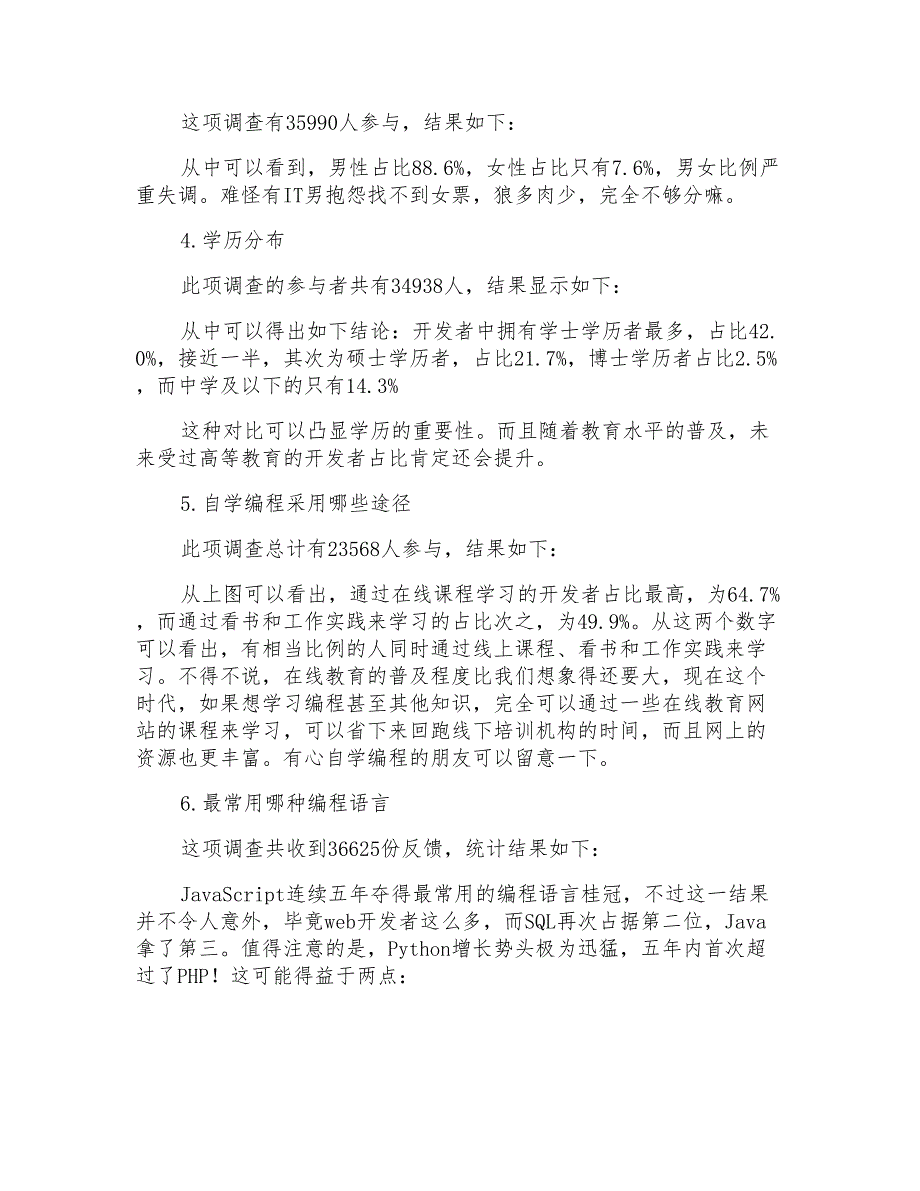 这项调查有35990人参与，结果如下：

从中可以看到，男性占比88.6%，女性占比只有7.6%，男女比例严重失调。难怪有IT男抱怨找不到女票，狼多肉少，完全不够分嘛。

4.学历分布

此项调查的参与者共有34938人，结果显示如下：

从中可以得出如下结论：开发者中拥有学士学历者最多，占比42.0%，接近一半，其次为硕士学历者，占比21.7%，博士学历者占比2.5%，而中学及以下的只有14.3%

这种对比可以凸显学历的重要性。而且随着教育水平的普及，未来受过高等教育的开发者占比肯定还会提升。

5.自学编程采用哪些途径

此项调查总计有23568人参与，结果如下：

从上图可以看出，通过在线课程学习的开发者占比最高，为64.7%，而通过看书和工作实践来学习的占比次之，为49.9%。从这两个数字可以看出，有相当比例的人同时通过线上课程、看书和工作实践来学习。不得不说，在线教育的普及程度比我们想象得还要大，现在这个时代，如果想学习编程甚至其他知识，完全可以通过一些在线教育网站的课程来学习，可以省下来回跑线下培训机构的时间，而且网上的资源也更丰富。有心自学编程的朋友可以留意一下。

6.最常用哪种编程语言

这项调查共收到36625份反馈，统计结果如下：

JavaScript连续五年夺得最常用的编程语言桂冠，不过这一结果并不令人意外，毕竟web开发者这么多，而SQL再次占据第二位，Java拿了第三。值得注意的是，Python增长势头极为迅猛，五年内首次超过了PHP！这可能得益于两点：